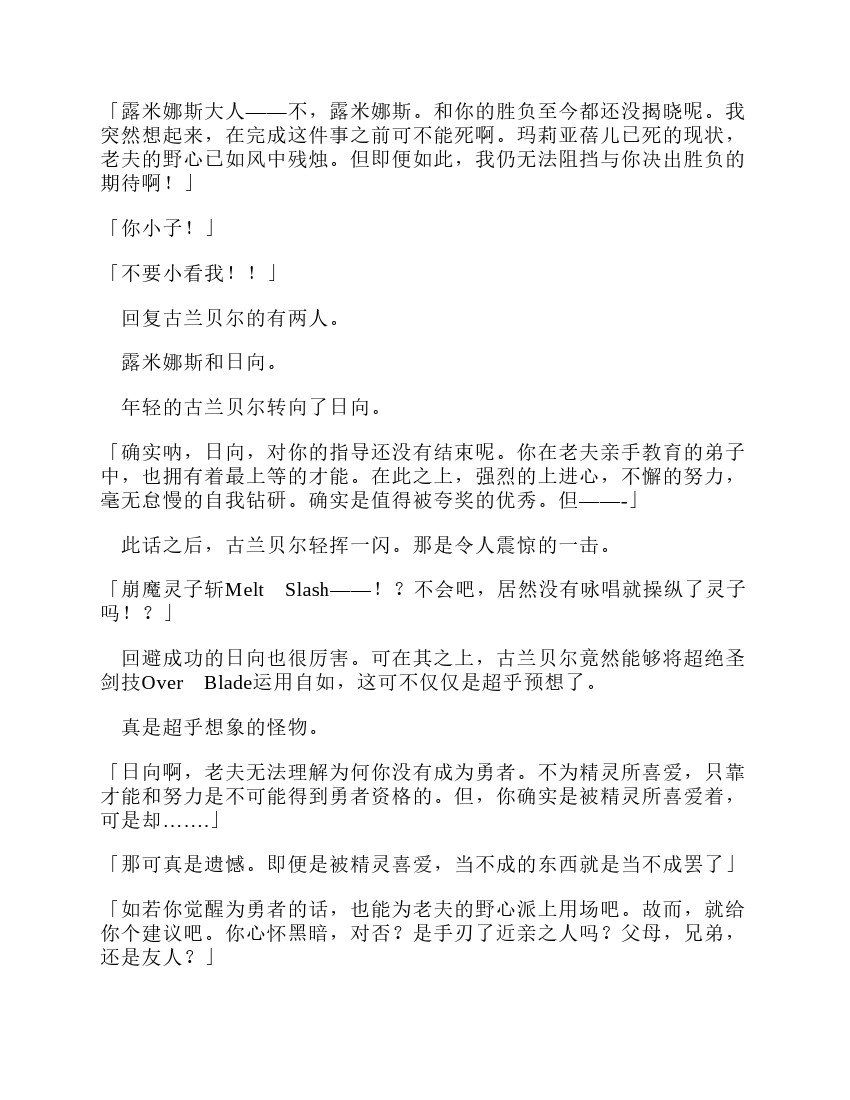 「露米娜斯大人——不，露米娜斯。和你的胜负至今都还没揭晓呢。我突然想起来，在完成这件事之前可不能死啊。玛莉亚蓓儿已死的现状，老夫的野心已如风中残烛。但即便如此，我仍无法阻挡与你决出胜负的期待啊！」

「你小子！」

「不要小看我！！」

回复古兰贝尔的有两人。

露米娜斯和日向。

年轻的古兰贝尔转向了日向。

「确实呐，日向，对你的指导还没有结束呢。你在老夫亲手教育的弟子中，也拥有着最上等的才能。在此之上，强烈的上进心，不懈的努力，毫无怠慢的自我钻研。确实是值得被夸奖的优秀。但——-」

此话之后，古兰贝尔轻挥一闪。那是令人震惊的一击。

「崩魔灵子斩Melt Slash——！？不会吧，居然没有咏唱就操纵了灵子吗！？」

回避成功的日向也很厉害。可在其之上，古兰贝尔竟然能够将超绝圣剑技Over Blade运用自如，这可不仅仅是超乎预想了。

真是超乎想象的怪物。

「日向啊，老夫无法理解为何你没有成为勇者。不为精灵所喜爱，只靠才能和努力是不可能得到勇者资格的。但，你确实是被精灵所喜爱着，可是却…….」

「那可真是遗憾。即便是被精灵喜爱，当不成的东西就是当不成罢了」

「如若你觉醒为勇者的话，也能为老夫的野心派上用场吧。故而，就给你个建议吧。你心怀黑暗，对否？是手刃了近亲之人吗？父母，兄弟，还是友人？」